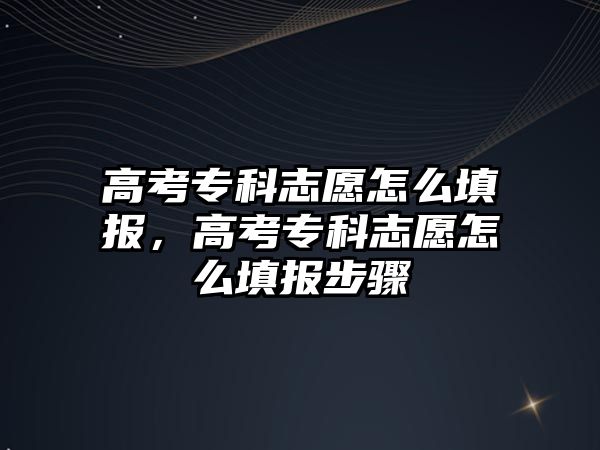 高考专科志愿怎么填报，高考专科志愿怎么填报步骤